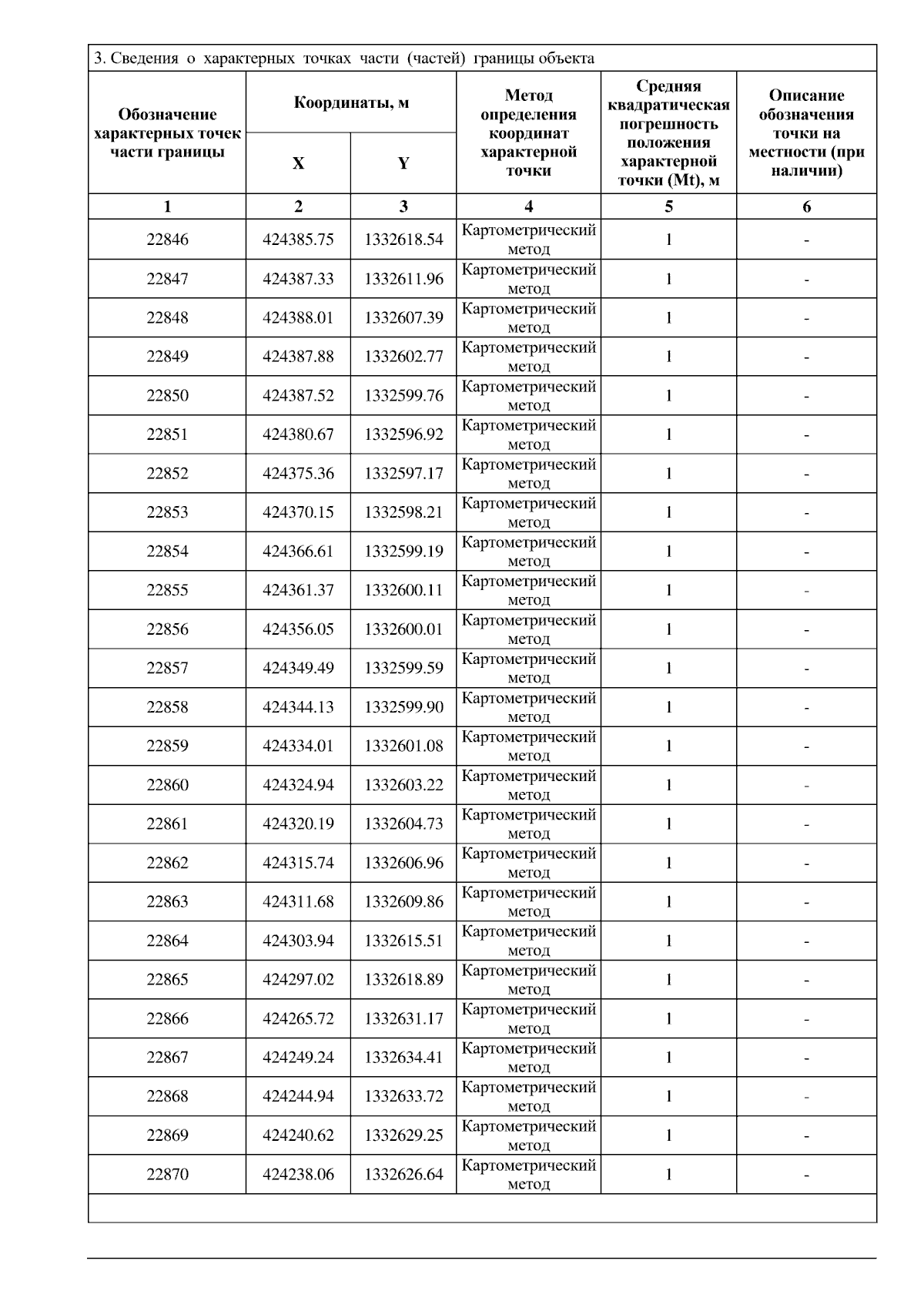 3. Сведения о характерных точках части (частей) границы объекта

| Обозначение характерных точек части границы | Координаты, м X | Координаты, м Y | Метод определения координат характерной точки | Средняя квадратическая погрешность положения характерной точки (Mt), м | Описание обозначения точки на местности (при наличии) |
|---|---|---|---|---|---|
| 1 | 2 | 3 | 4 | 5 | 6 |
| 22846 | 424385.75 | 1332618.54 | Картометрический метод | 1 | - |
| 22847 | 424387.33 | 1332611.96 | Картометрический метод | 1 | - |
| 22848 | 424388.01 | 1332607.39 | Картометрический метод | 1 | - |
| 22849 | 424387.88 | 1332602.77 | Картометрический метод | 1 | - |
| 22850 | 424387.52 | 1332599.76 | Картометрический метод | 1 | - |
| 22851 | 424380.67 | 1332596.92 | Картометрический метод | 1 | - |
| 22852 | 424375.36 | 1332597.17 | Картометрический метод | 1 | - |
| 22853 | 424370.15 | 1332598.21 | Картометрический метод | 1 | - |
| 22854 | 424366.61 | 1332599.19 | Картометрический метод | 1 | - |
| 22855 | 424361.37 | 1332600.11 | Картометрический метод | 1 | - |
| 22856 | 424356.05 | 1332600.01 | Картометрический метод | 1 | - |
| 22857 | 424349.49 | 1332599.59 | Картометрический метод | 1 | - |
| 22858 | 424344.13 | 1332599.90 | Картометрический метод | 1 | - |
| 22859 | 424334.01 | 1332601.08 | Картометрический метод | 1 | - |
| 22860 | 424324.94 | 1332603.22 | Картометрический метод | 1 | - |
| 22861 | 424320.19 | 1332604.73 | Картометрический метод | 1 | - |
| 22862 | 424315.74 | 1332606.96 | Картометрический метод | 1 | - |
| 22863 | 424311.68 | 1332609.86 | Картометрический метод | 1 | - |
| 22864 | 424303.94 | 1332615.51 | Картометрический метод | 1 | - |
| 22865 | 424297.02 | 1332618.89 | Картометрический метод | 1 | - |
| 22866 | 424265.72 | 1332631.17 | Картометрический метод | 1 | - |
| 22867 | 424249.24 | 1332634.41 | Картометрический метод | 1 | - |
| 22868 | 424244.94 | 1332633.72 | Картометрический метод | 1 | - |
| 22869 | 424240.62 | 1332629.25 | Картометрический метод | 1 | - |
| 22870 | 424238.06 | 1332626.64 | Картометрический метод | 1 | - |